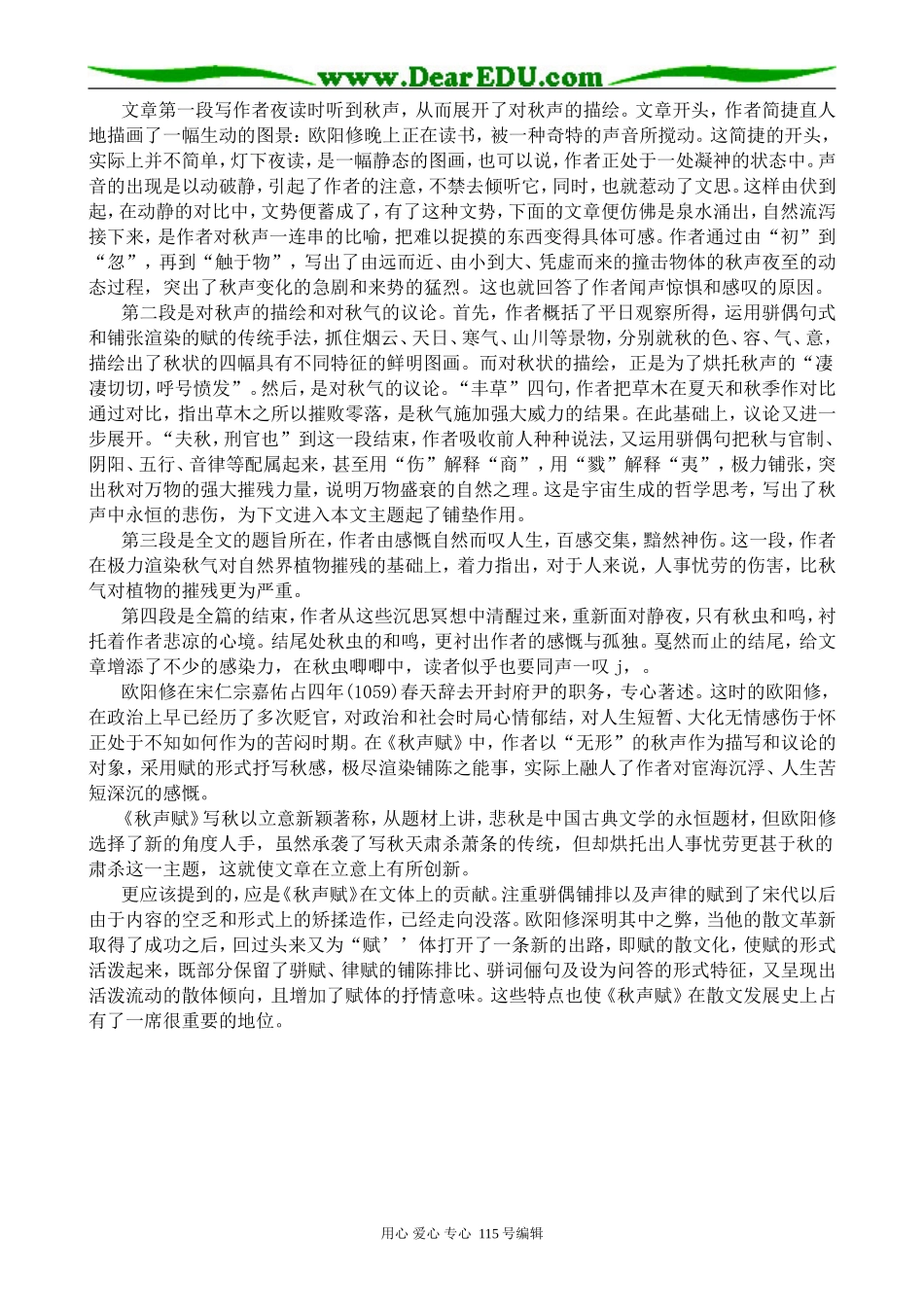 www.DearEDU.com

文章第一段写作者夜读时听到秋声，从而展开了对秋声的描绘。文章开头，作者简捷直人地描画了一幅生动的图景：欧阳修晚上正在读书，被一种奇特的声音所搅动。这简捷的开头，实际上并不简单，灯下夜读，是一幅静态的图画，也可以说，作者正处于一处凝神的状态中。声音的出现是以动破静，引起了作者的注意，不禁去倾听它，同时，也就惹动了文思。这样由伏到起，在动静的对比中，文势便蓄成了，有了这种文势，下面的文章便仿佛是泉水涌出，自然流泻接下来，是作者对秋声一连串的比喻，把难以捉摸的东西变得具体可感。作者通过由“初”到“忽”，再到“触于物”，写出了由远而近、由小到大、凭虚而来的撞击物体的秋声夜至的动态过程，突出了秋声变化的急剧和来势的猛烈。这也就回答了作者闻声惊惧和感叹的原因。

第二段是对秋声的描绘和对秋气的议论。首先，作者概括了平日观察所得，运用骈偶句式和铺张渲染的赋的传统手法，抓住烟云、天日、寒气、山川等景物，分别就秋的色、容、气、意，描绘出了秋状的四幅具有不同特征的鲜明图画。而对秋状的描绘，正是为了烘托秋声的“凄凄切切，呼号愤发”。然后，是对秋气的议论。“丰草”四句，作者把草木在夏天和秋季作对比通过对比，指出草木之所以摧败零落，是秋气施加强大威力的结果。在此基础上，议论又进一步展开。“夫秋，刑官也”到这一段结束，作者吸收前人种种说法，又运用骈偶句把秋与官制、阴阳、五行、音律等配属起来，甚至用“伤”解释“商”，用“戮”解释“夷”，极力铺张，突出秋对万物的强大摧残力量，说明万物盛衰的自然之理。这是宇宙生成的哲学思考，写出了秋声中永恒的悲伤，为下文进入本文主题起了铺垫作用。

第三段是全文的题旨所在，作者由感慨自然而叹人生，百感交集，黯然神伤。这一段，作者在极力渲染秋气对自然界植物摧残的基础上，着力指出，对于人来说，人事忧劳的伤害，比秋气对植物的摧残更为严重。

第四段是全篇的结束，作者从这些沉思冥想中清醒过来，重新面对静夜，只有秋虫和鸣，衬托着作者悲凉的心境。结尾处秋虫的和鸣，更衬出作者的感慨与孤独。戛然而止的结尾，给文章增添了不少的感染力，在秋虫唧唧中，读者似乎也要同声一叹 j，。

欧阳修在宋仁宗嘉佑占四年(1059)春天辞去开封府尹的职务，专心著述。这时的欧阳修，在政治上早已经历了多次贬官，对政治和社会时局心情郁结，对人生短暂、大化无情感伤于怀正处于不知如何作为的苦闷时期。在《秋声赋》中，作者以“无形”的秋声作为描写和议论的对象，采用赋的形式抒写秋感，极尽渲染铺陈之能事，实际上融人了作者对宦海沉浮、人生苦短深沉的感慨。

《秋声赋》写秋以立意新颖著称，从题材上讲，悲秋是中国古典文学的永恒题材，但欧阳修选择了新的角度人手，虽然承袭了写秋天肃杀萧条的传统，但却烘托出人事忧劳更甚于秋的肃杀这一主题，这就使文章在立意上有所创新。

更应该提到的，应是《秋声赋》在文体上的贡献。注重骈偶铺排以及声律的赋到了宋代以后由于内容的空乏和形式上的矫揉造作，已经走向没落。欧阳修深明其中之弊，当他的散文革新取得了成功之后，回过头来又为“赋’’体打开了一条新的出路，即赋的散文化，使赋的形式活泼起来，既部分保留了骈赋、律赋的铺陈排比、骈词俪句及设为问答的形式特征，又呈现出活泼流动的散体倾向，且增加了赋体的抒情意味。这些特点也使《秋声赋》在散文发展史上占有了一席很重要的地位。

用心 爱心 专心 115号编辑